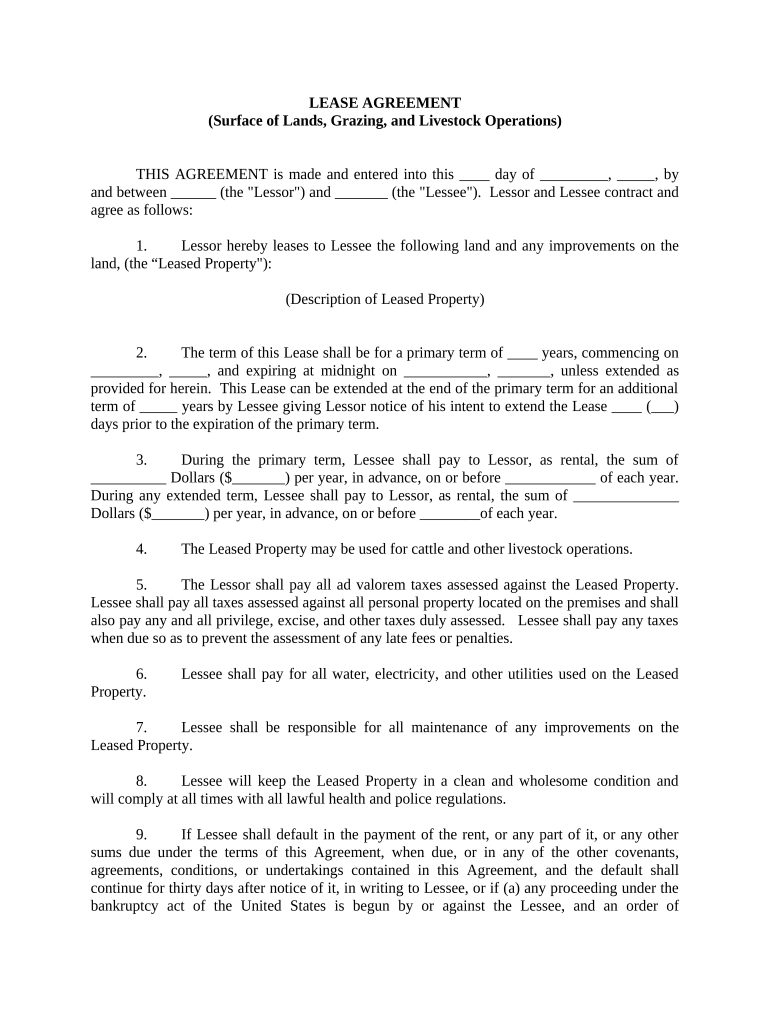 LEASE AGREEMENT
(Surface of Lands, Grazing, and Livestock Operations)

THIS AGREEMENT is made and entered into this ____ day of _________, _____, by and between ______ (the "Lessor") and _______ (the "Lessee"). Lessor and Lessee contract and agree as follows:

1. Lessor hereby leases to Lessee the following land and any improvements on the land, (the “Leased Property"):

(Description of Leased Property)

2. The term of this Lease shall be for a primary term of ____ years, commencing on _________, _____, and expiring at midnight on ___________, _______, unless extended as provided for herein. This Lease can be extended at the end of the primary term for an additional term of _____ years by Lessee giving Lessor notice of his intent to extend the Lease ____ (___) days prior to the expiration of the primary term.

3. During the primary term, Lessee shall pay to Lessor, as rental, the sum of __________ Dollars ($_______) per year, in advance, on or before ____________ of each year. During any extended term, Lessee shall pay to Lessor, as rental, the sum of ______________ Dollars ($_______) per year, in advance, on or before ________of each year.

4. The Leased Property may be used for cattle and other livestock operations.

5. The Lessor shall pay all ad valorem taxes assessed against the Leased Property. Lessee shall pay all taxes assessed against all personal property located on the premises and shall also pay any and all privilege, excise, and other taxes duly assessed. Lessee shall pay any taxes when due so as to prevent the assessment of any late fees or penalties.

6. Lessee shall pay for all water, electricity, and other utilities used on the Leased Property.

7. Lessee shall be responsible for all maintenance of any improvements on the Leased Property.

8. Lessee will keep the Leased Property in a clean and wholesome condition and will comply at all times with all lawful health and police regulations.

9. If Lessee shall default in the payment of the rent, or any part of it, or any other sums due under the terms of this Agreement, when due, or in any of the other covenants, agreements, conditions, or undertakings contained in this Agreement, and the default shall continue for thirty days after notice of it, in writing to Lessee, or if (a) any proceeding under the bankruptcy act of the United States is begun by or against the Lessee, and an order of